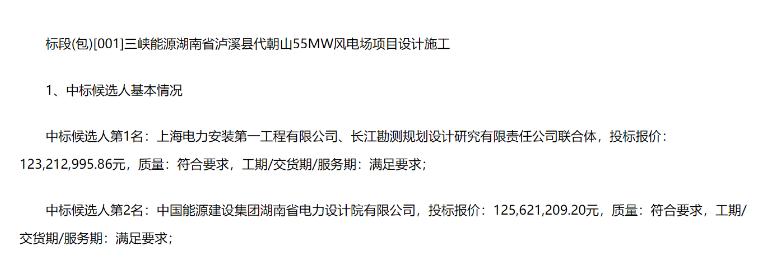 标段(包)[001]三峡能源湖南省泸溪县代朝山55MW风电场项目设计施工

1、中标候选人基本情况

中标候选人第1名：上海电力安装第一工程有限公司、长江勘测规划设计研究有限责任公司联合体，投标报价：123,212,995.86元，质量：符合要求，工期/交货期/服务期：满足要求；

中标候选人第2名：中国能源建设集团湖南省电力设计院有限公司，投标报价：125,621,209.20元，质量：符合要求，工期/交货期/服务期：满足要求；